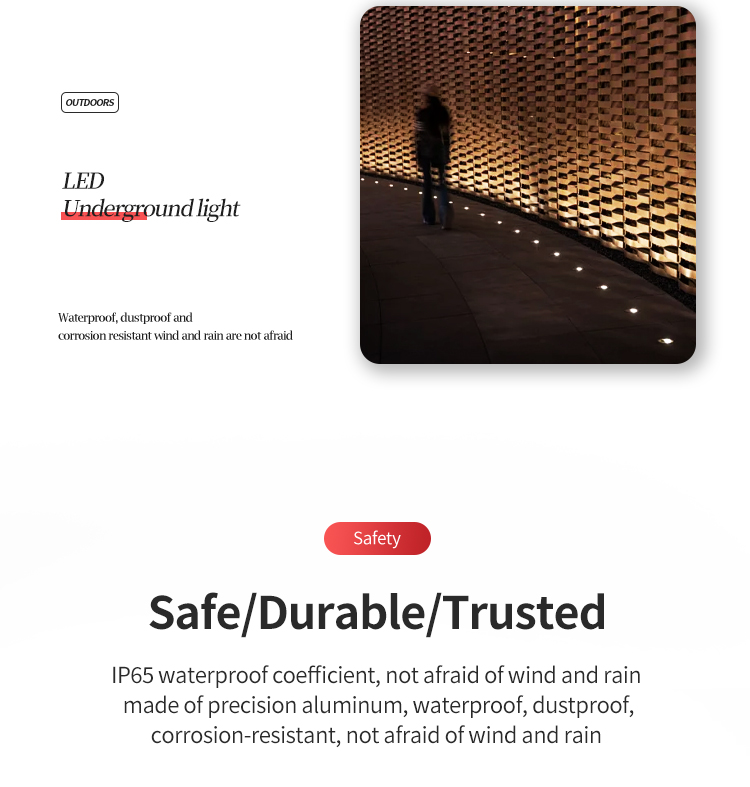 OUTDOORS

LED
Underground light

Waterproof, dustproof and corrosion resistant wind and rain are not afraid

Safety

Safe/Durable/Trusted

IP65 waterproof coefficient, not afraid of wind and rain made of precision aluminum, waterproof, dustproof, corrosion-resistant, not afraid of wind and rain